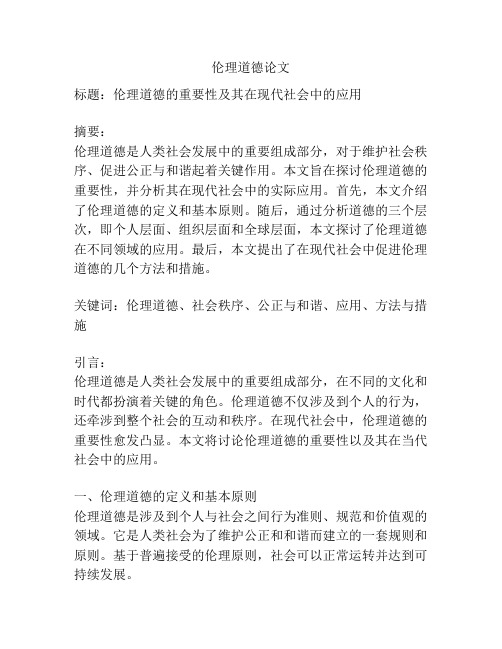 伦理道德论文

标题：伦理道德的重要性及其在现代社会中的应用

摘要：
伦理道德是人类社会发展中的重要组成部分，对于维护社会秩序、促进公正与和谐起着关键作用。本文旨在探讨伦理道德的重要性，并分析其在现代社会中的实际应用。首先，本文介绍了伦理道德的定义和基本原则。随后，通过分析道德的三个层次，即个人层面、组织层面和全球层面，本文探讨了伦理道德在不同领域的应用。最后，本文提出了在现代社会中促进伦理道德的几个方法和措施。

关键词：伦理道德、社会秩序、公正与和谐、应用、方法与措施

引言：
伦理道德是人类社会发展中的重要组成部分，在不同的文化和时代都扮演着关键的角色。伦理道德不仅涉及到个人的行为，还牵涉到整个社会的互动和秩序。在现代社会中，伦理道德的重要性愈发凸显。本文将讨论伦理道德的重要性以及其在当代社会中的应用。

一、伦理道德的定义和基本原则
伦理道德是涉及到个人与社会之间行为准则、规范和价值观的领域。它是人类社会为了维护公正和和谐而建立的一套规则和原则。基于普遍接受的伦理原则，社会可以正常运转并达到可持续发展。